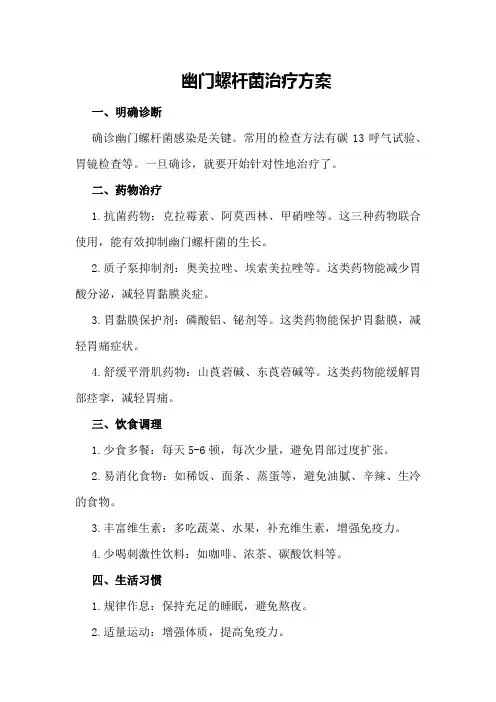 幽门螺杆菌治疗方案

一、明确诊断

确诊幽门螺杆菌感染是关键。常用的检查方法有碳 13 呼气试验、胃镜检查等。一旦确诊，就要开始针对性地治疗了。

二、药物治疗

1.抗菌药物：克拉霉素、阿莫西林、甲硝唑等。这三种药物联合使用，能有效抑制幽门螺杆菌的生长。

2.质子泵抑制剂：奥美拉唑、埃索美拉唑等。这类药物能减少胃酸分泌，减轻胃黏膜炎症。

3.胃黏膜保护剂：磷酸铝、铋剂等。这类药物能保护胃黏膜，减轻胃痛症状。

4.舒缓平滑肌药物：山莨菪碱、东莨菪碱等。这类药物能缓解胃部痉挛，减轻胃痛。

三、饮食调理

1.少食多餐：每天 5-6 顿，每次少量，避免胃部过度扩张。

2.易消化食物：如稀饭、面条、蒸蛋等，避免油腻、辛辣、生冷的食物。

3.丰富维生素：多吃蔬菜、水果，补充维生素，增强免疫力。

4.少喝刺激性饮料：如咖啡、浓茶、碳酸饮料等。

四、生活习惯

1.规律作息：保持充足的睡眠，避免熬夜。

2.适量运动：增强体质，提高免疫力。